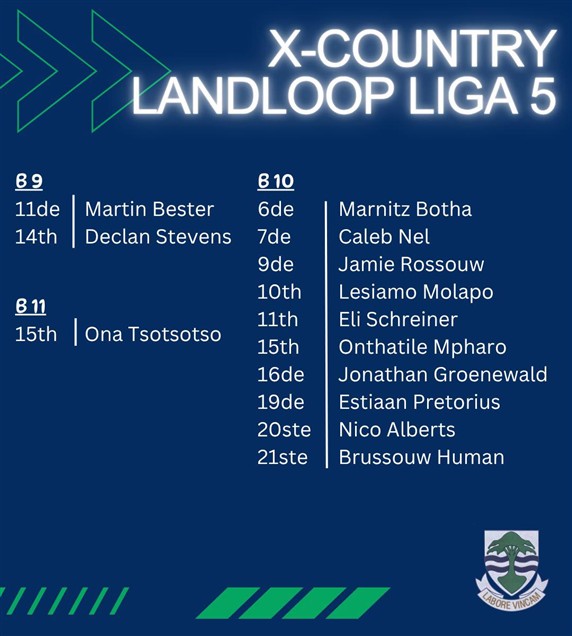 X-COUNTRY
LANDLOOP LIGA 5

B 9
11de | Martin Bester
14th | Declan Stevens

B 11
15th | Ona Tsotsotso

B 10
6de | Marnitz Botha
7de | Caleb Nel
9de | Jamie Rossouw
10th | Lesiamo Molapo
11th | Eli Schreiner
15th | Onthatile Mpharo
16de | Jonathan Groenewald
19de | Estiaan Pretorius
20ste | Nico Alberts
21ste | Brussouw Human

LABORE VINCAM